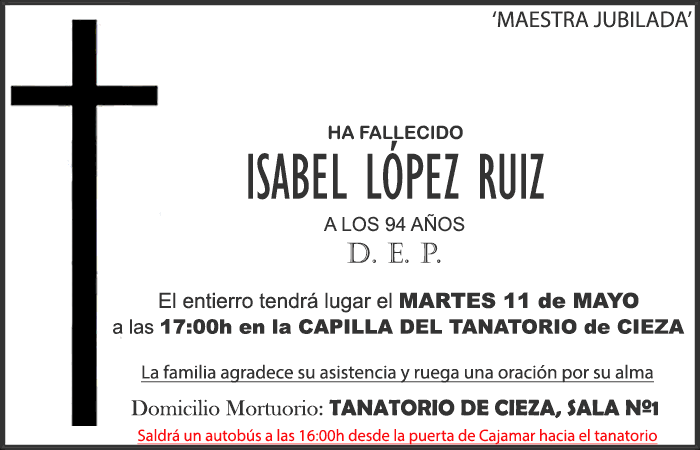 'MAESTRA JUBILADA'

HA FALLECIDO

ISABEL LÓPEZ RUIZ

A LOS 94 AÑOS

D. E. P.

El entierro tendrá lugar el MARTES 11 de MAYO a las 17:00h en la CAPILLA DEL TANATORIO de CIEZA

La familia agradece su asistencia y ruega una oración por su alma

Domicilio Mortuorio: TANATORIO DE CIEZA, SALA Nº1

Saldrá un autobús a las 16:00h desde la puerta de Cajamar hacia el tanatorio